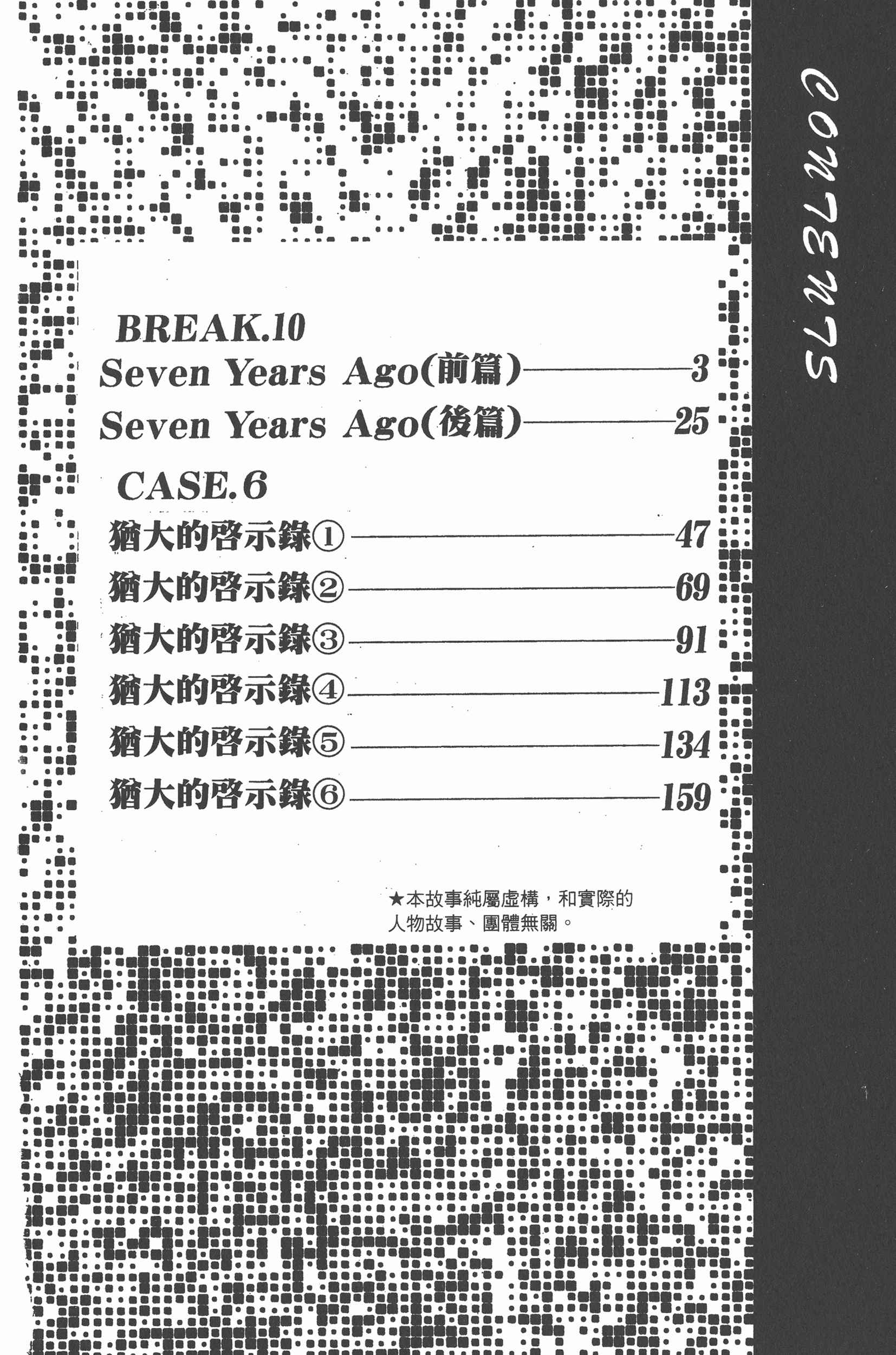 CONTENTS

BREAK.10
Seven Years Ago(前篇)——3
Seven Years Ago(後篇)——25

CASE.6
猶大的啓示錄①——47
猶大的啓示錄②——69
猶大的啓示錄③——91
猶大的啓示錄④——113
猶大的啓示錄⑤——134
猶大的啓示錄⑥——159

★本故事純屬虛構，和實際的人物故事、團體無關。